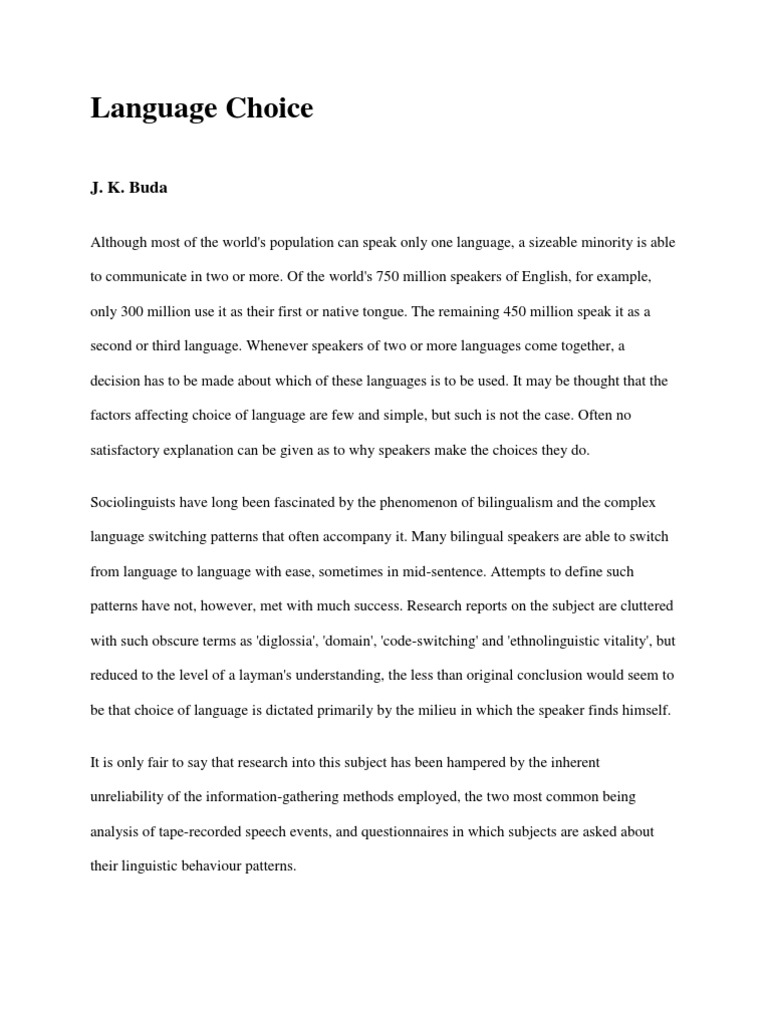 Language Choice

J. K. Buda

Although most of the world's population can speak only one language, a sizeable minority is able to communicate in two or more. Of the world's 750 million speakers of English, for example, only 300 million use it as their first or native tongue. The remaining 450 million speak it as a second or third language. Whenever speakers of two or more languages come together, a decision has to be made about which of these languages is to be used. It may be thought that the factors affecting choice of language are few and simple, but such is not the case. Often no satisfactory explanation can be given as to why speakers make the choices they do.

Sociolinguists have long been fascinated by the phenomenon of bilingualism and the complex language switching patterns that often accompany it. Many bilingual speakers are able to switch from language to language with ease, sometimes in mid-sentence. Attempts to define such patterns have not, however, met with much success. Research reports on the subject are cluttered with such obscure terms as 'diglossia', 'domain', 'code-switching' and 'ethnolinguistic vitality', but reduced to the level of a layman's understanding, the less than original conclusion would seem to be that choice of language is dictated primarily by the milieu in which the speaker finds himself.

It is only fair to say that research into this subject has been hampered by the inherent unreliability of the information-gathering methods employed, the two most common being analysis of tape-recorded speech events, and questionnaires in which subjects are asked about their linguistic behaviour patterns.